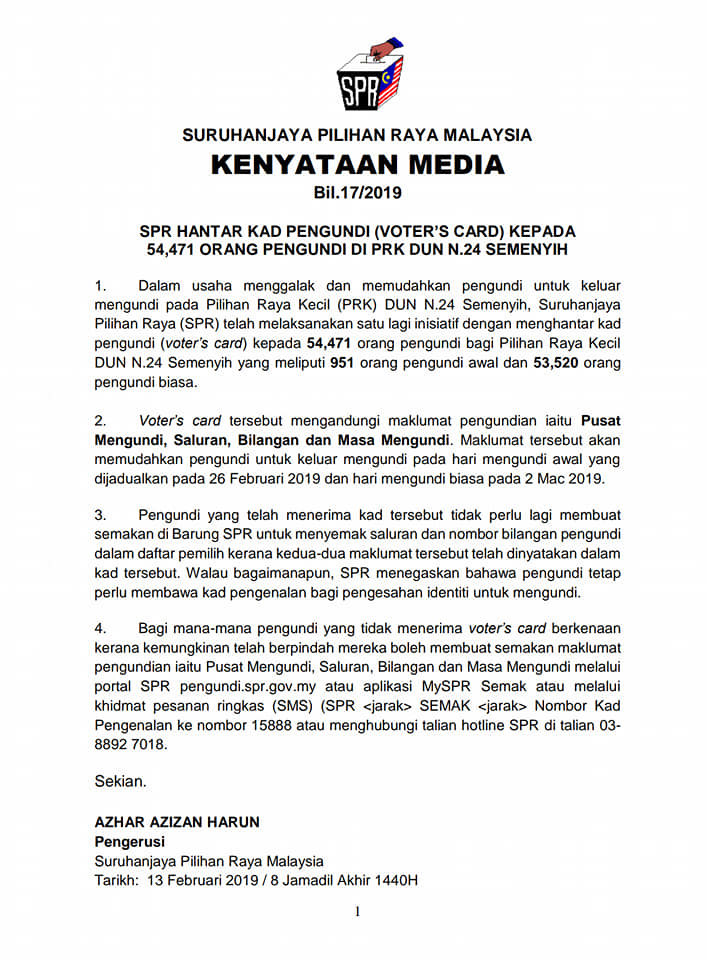 SPR

SURUHANJAYA PILIHAN RAYA MALAYSIA

KENYATAAN MEDIA

Bil.17/2019

SPR HANTAR KAD PENGUNDI (VOTER'S CARD) KEPADA 54,471 ORANG PENGUNDI DI PRK DUN N.24 SEMENYIH

1. Dalam usaha menggalak dan memudahkan pengundi untuk keluar mengundi pada Pilihan Raya Kecil (PRK) DUN N.24 Semenyih, Suruhanjaya Pilihan Raya (SPR) telah melaksanakan satu lagi inisiatif dengan menghantar kad pengundi (voter's card) kepada 54,471 orang pengundi bagi Pilihan Raya Kecil DUN N.24 Semenyih yang meliputi 951 orang pengundi awal dan 53,520 orang pengundi biasa.

2. Voter's card tersebut mengandungi maklumat pengundian iaitu Pusat Mengundi, Saluran, Bilangan dan Masa Mengundi. Maklumat tersebut akan memudahkan pengundi untuk keluar mengundi pada hari mengundi awal yang dijadualkan pada 26 Februari 2019 dan hari mengundi biasa pada 2 Mac 2019.

3. Pengundi yang telah menerima kad tersebut tidak perlu lagi membuat semakan di Barung SPR untuk menyemak saluran dan nombor bilangan pengundi dalam daftar pemilih kerana kedua-dua maklumat tersebut telah dinyatakan dalam kad tersebut. Walau bagaimanapun, SPR menegaskan bahawa pengundi tetap perlu membawa kad pengenalan bagi pengesahan identiti untuk mengundi.

4. Bagi mana-mana pengundi yang tidak menerima voter's card berkenaan kerana kemungkinan telah berpindah mereka boleh membuat semakan maklumat pengundian iaitu Pusat Mengundi, Saluran, Bilangan dan Masa Mengundi melalui portal SPR pengundi.spr.gov.my atau aplikasi MySPR Semak atau melalui khidmat pesanan ringkas (SMS) (SPR <jarak> SEMAK <jarak> Nombor Kad Pengenalan ke nombor 15888 atau menghubungi talian hotline SPR di talian 03-8892 7018.

Sekian.

AZHAR AZIZAN HARUN
Pengerusi
Suruhanjaya Pilihan Raya Malaysia
Tarikh: 13 Februari 2019 / 8 Jamadil Akhir 1440H

1